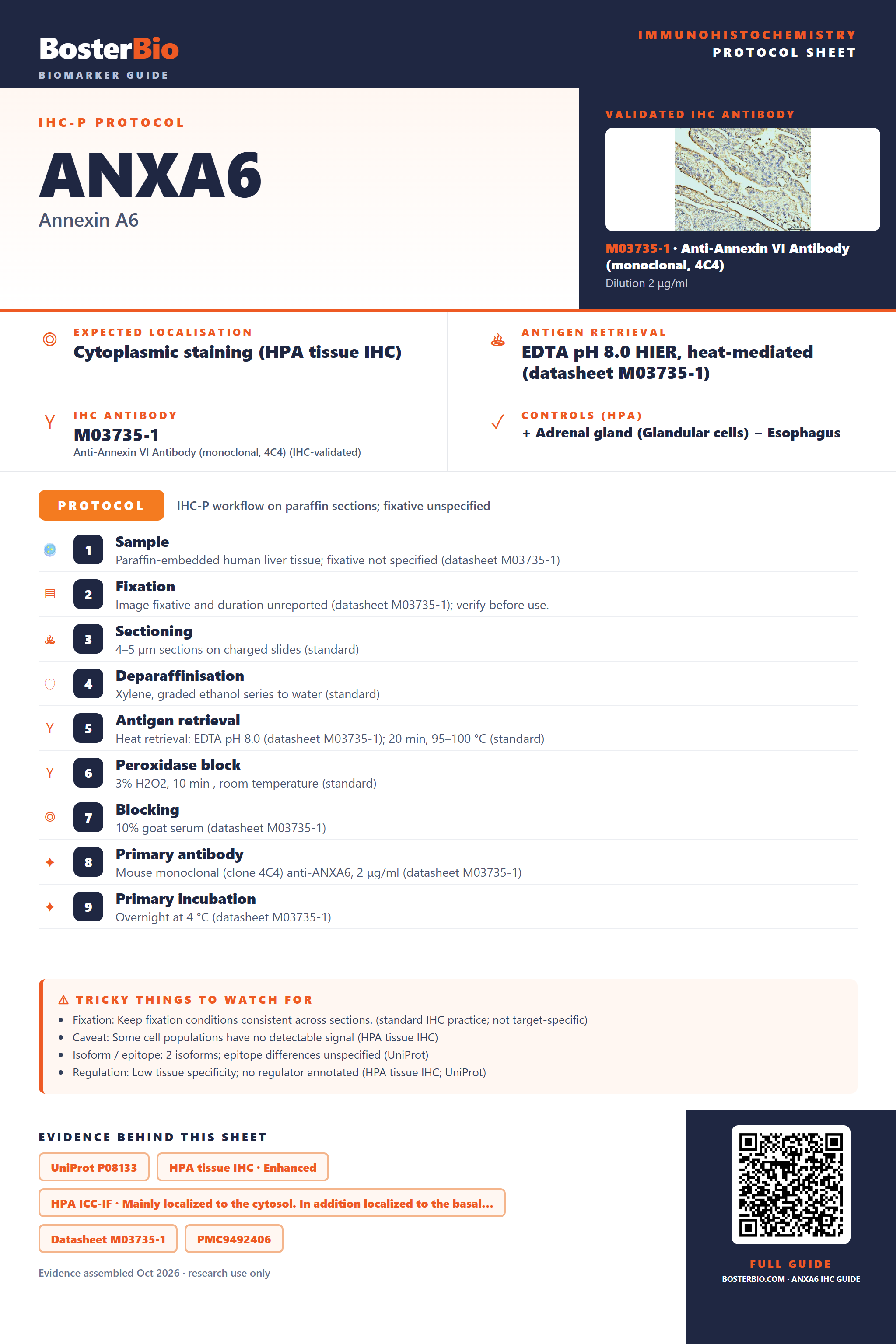 BosterBio
BIOMARKER GUIDE

IMMUNOHISTOCHEMISTRY
PROTOCOL SHEET

IHC-P PROTOCOL

ANXA6

Annexin A6

VALIDATED IHC ANTIBODY

M03735-1 · Anti-Annexin VI Antibody (monoclonal, 4C4)
Dilution 2 µg/ml

EXPECTED LOCALISATION
Cytoplasmic staining (HPA tissue IHC)

ANTIGEN RETRIEVAL
EDTA pH 8.0 HIER, heat-mediated (datasheet M03735-1)

IHC ANTIBODY
M03735-1
Anti-Annexin VI Antibody (monoclonal, 4C4) (IHC-validated)

CONTROLS (HPA)
+ Adrenal gland (Glandular cells) − Esophagus

PROTOCOL
IHC-P workflow on paraffin sections; fixative unspecified

1 Sample
Paraffin-embedded human liver tissue; fixative not specified (datasheet M03735-1)

2 Fixation
Image fixative and duration unreported (datasheet M03735-1); verify before use.

3 Sectioning
4–5 µm sections on charged slides (standard)

4 Deparaffinisation
Xylene, graded ethanol series to water (standard)

5 Antigen retrieval
Heat retrieval: EDTA pH 8.0 (datasheet M03735-1); 20 min, 95–100 °C (standard)

6 Peroxidase block
3% H2O2, 10 min , room temperature (standard)

7 Blocking
10% goat serum (datasheet M03735-1)

8 Primary antibody
Mouse monoclonal (clone 4C4) anti-ANXA6, 2 µg/ml (datasheet M03735-1)

9 Primary incubation
Overnight at 4 °C (datasheet M03735-1)

⚠ TRICKY THINGS TO WATCH FOR
• Fixation: Keep fixation conditions consistent across sections. (standard IHC practice; not target-specific)
• Caveat: Some cell populations have no detectable signal (HPA tissue IHC)
• Isoform / epitope: 2 isoforms; epitope differences unspecified (UniProt)
• Regulation: Low tissue specificity; no regulator annotated (HPA tissue IHC; UniProt)

EVIDENCE BEHIND THIS SHEET
UniProt P08133
HPA tissue IHC · Enhanced
HPA ICC-IF · Mainly localized to the cytosol. In addition localized to the basal...
Datasheet M03735-1
PMC9492406

Evidence assembled Oct 2026 · research use only

FULL GUIDE
BOSTERBIO.COM · ANXA6 IHC GUIDE